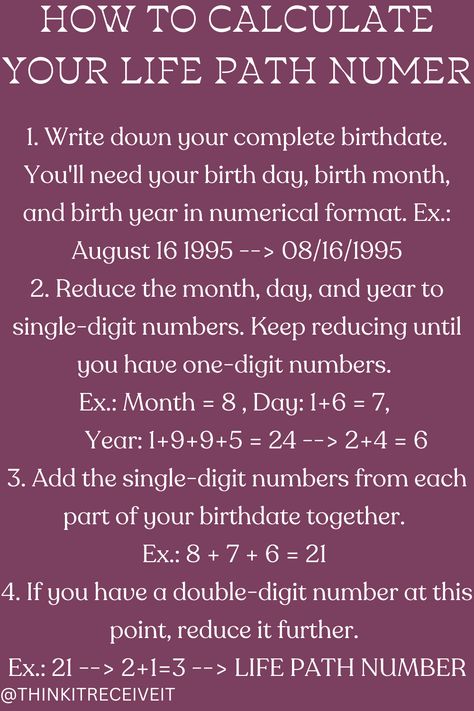 HOW TO CALCULATE YOUR LIFE PATH NUMER

1. Write down your complete birthdate. You'll need your birth day, birth month, and birth year in numerical format. Ex.: August 16 1995 --> 08/16/1995
2. Reduce the month, day, and year to single-digit numbers. Keep reducing until you have one-digit numbers.
Ex.: Month = 8 , Day: 1+6 = 7,
Year: 1+9+9+5 = 24 --> 2+4 = 6
3. Add the single-digit numbers from each part of your birthdate together.
Ex.: 8 + 7 + 6 = 21
4. If you have a double-digit number at this point, reduce it further.
Ex.: 21 --> 2+1=3 --> LIFE PATH NUMBER

@THINKITRECEIVEIT